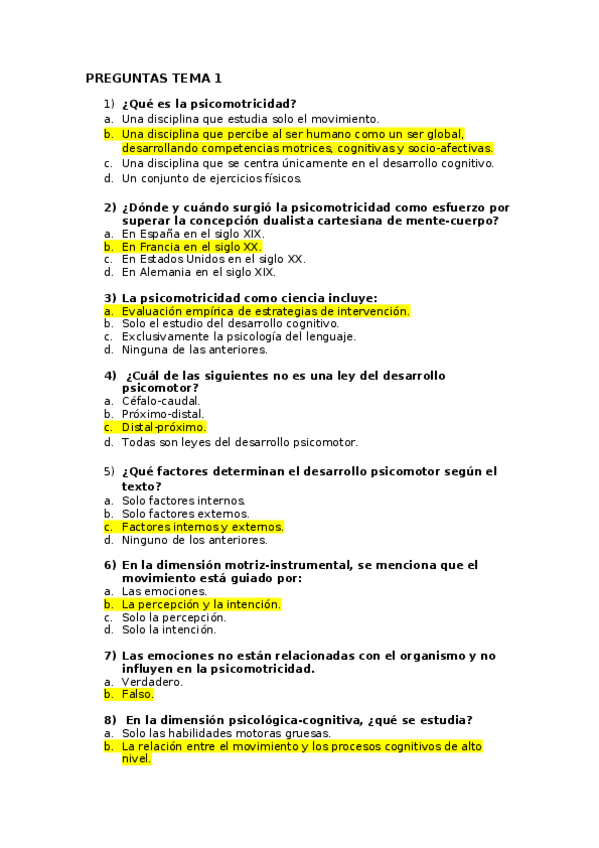 PREGUNTAS TEMA 1

1) ¿Qué es la psicomotricidad?
a. Una disciplina que estudia solo el movimiento.
b. Una disciplina que percibe al ser humano como un ser global, desarrollando competencias motrices, cognitivas y socio-afectivas.
c. Una disciplina que se centra únicamente en el desarrollo cognitivo.
d. Un conjunto de ejercicios físicos.

2) ¿Dónde y cuándo surgió la psicomotricidad como esfuerzo por superar la concepción dualista cartesiana de mente-cuerpo?
a. En España en el siglo XIX.
b. En Francia en el siglo XX.
c. En Estados Unidos en el siglo XX.
d. En Alemania en el siglo XIX.

3) La psicomotricidad como ciencia incluye:
a. Evaluación empírica de estrategias de intervención.
b. Solo el estudio del desarrollo cognitivo.
c. Exclusivamente la psicología del lenguaje.
d. Ninguna de las anteriores.

4) ¿Cuál de las siguientes no es una ley del desarrollo psicomotor?
a. Céfalo-caudal.
b. Próximo-distal.
c. Distal-próximo.
d. Todas son leyes del desarrollo psicomotor.

5) ¿Qué factores determinan el desarrollo psicomotor según el texto?
a. Solo factores internos.
b. Solo factores externos.
c. Factores internos y externos.
d. Ninguno de los anteriores.

6) En la dimensión motriz-instrumental, se menciona que el movimiento está guiado por:
a. Las emociones.
b. La percepción y la intención.
c. Solo la percepción.
d. Solo la intención.

7) Las emociones no están relacionadas con el organismo y no influyen en la psicomotricidad.
a. Verdadero.
b. Falso.

8) En la dimensión psicológica-cognitiva, ¿qué se estudia?
a. Solo las habilidades motoras gruesas.
b. La relación entre el movimiento y los procesos cognitivos de alto nivel.